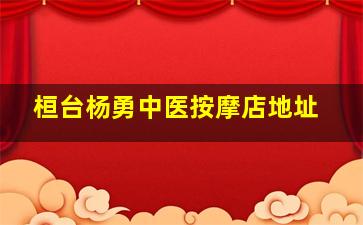 桓台杨勇中医按摩店地址